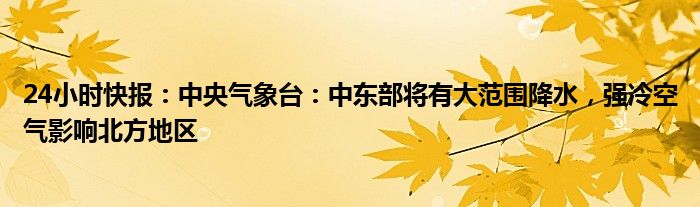 24小时快报：中央气象台：中东部将有大范围降水，强冷空气影响北方地区